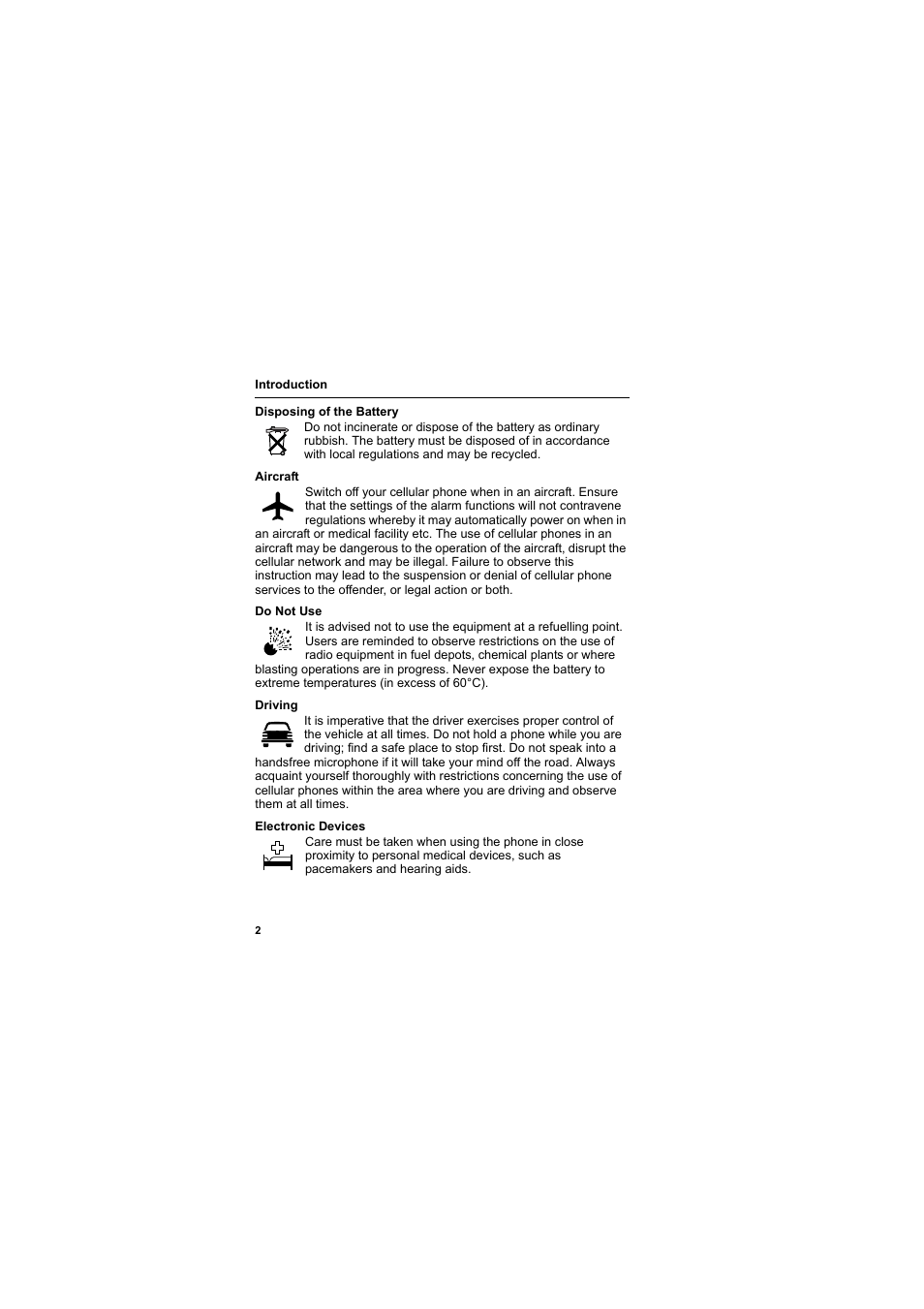 Introduction

Disposing of the Battery

Do not incinerate or dispose of the battery as ordinary rubbish. The battery must be disposed of in accordance with local regulations and may be recycled.

Aircraft

Switch off your cellular phone when in an aircraft. Ensure that the settings of the alarm functions will not contravene regulations whereby it may automatically power on when in an aircraft or medical facility etc. The use of cellular phones in an aircraft may be dangerous to the operation of the aircraft, disrupt the cellular network and may be illegal. Failure to observe this instruction may lead to the suspension or denial of cellular phone services to the offender, or legal action or both.

Do Not Use

It is advised not to use the equipment at a refuelling point. Users are reminded to observe restrictions on the use of radio equipment in fuel depots, chemical plants or where blasting operations are in progress. Never expose the battery to extreme temperatures (in excess of 60°C).

Driving

It is imperative that the driver exercises proper control of the vehicle at all times. Do not hold a phone while you are driving; find a safe place to stop first. Do not speak into a handsfree microphone if it will take your mind off the road. Always acquaint yourself thoroughly with restrictions concerning the use of cellular phones within the area where you are driving and observe them at all times.

Electronic Devices

Care must be taken when using the phone in close proximity to personal medical devices, such as pacemakers and hearing aids.

2